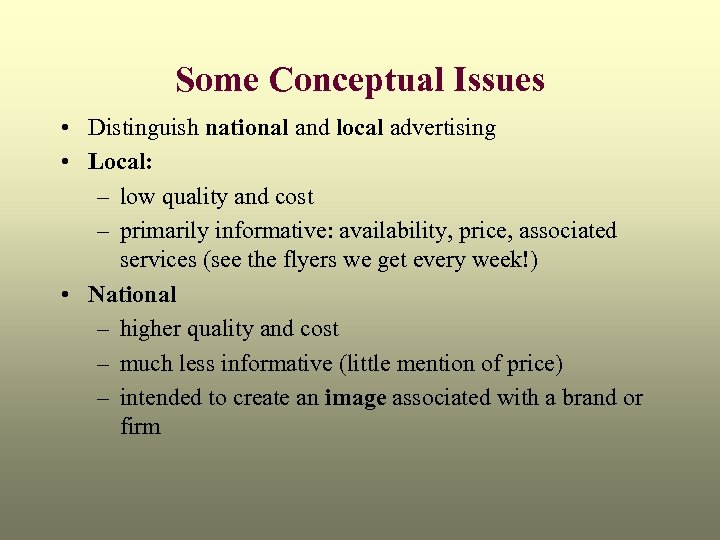 Some Conceptual Issues

• Distinguish national and local advertising
• Local:
– low quality and cost
– primarily informative: availability, price, associated services (see the flyers we get every week!)
• National
– higher quality and cost
– much less informative (little mention of price)
– intended to create an image associated with a brand or firm